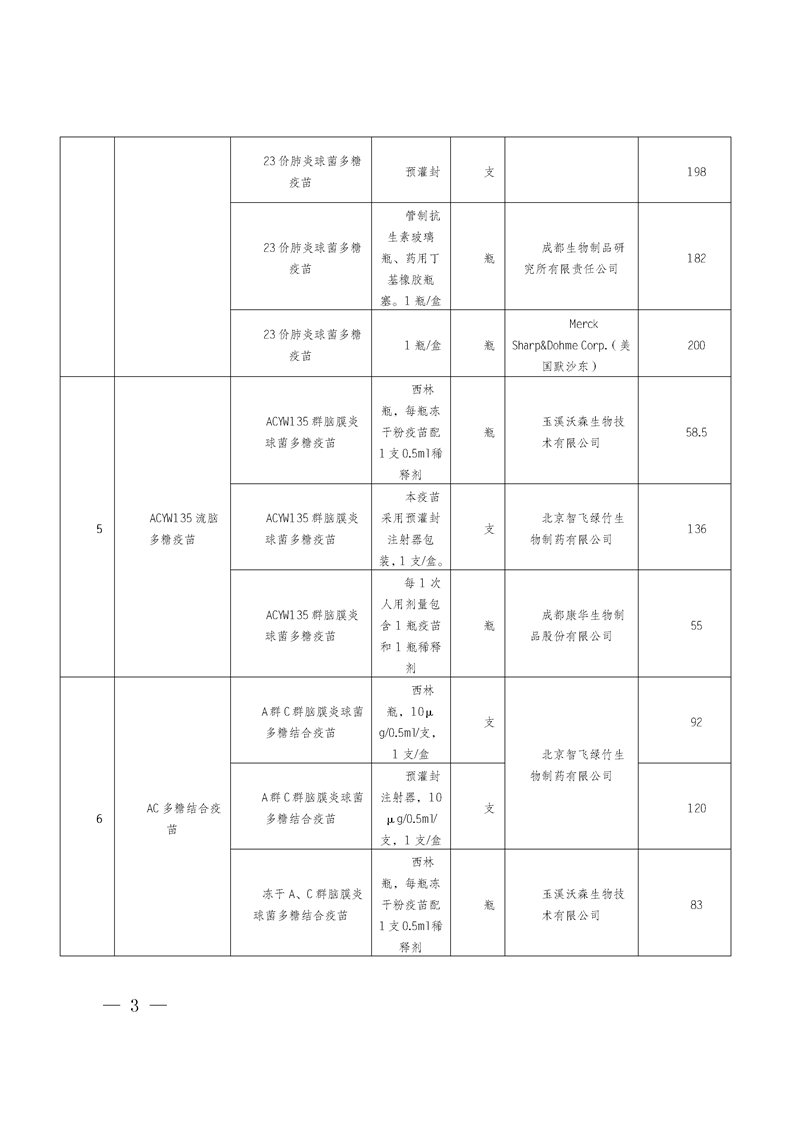 | | | | | | | |
|---|---|---|---|---|---|---|
| | | 23价肺炎球菌多糖疫苗 | 预灌封 | 支 | | 198 |
| | | 23价肺炎球菌多糖疫苗 | 管制抗生素玻璃瓶、药用丁基橡胶瓶塞。1瓶/盒 | 瓶 | 成都生物制品研究所有限责任公司 | 182 |
| | | 23价肺炎球菌多糖疫苗 | 1瓶/盒 | 瓶 | Merck Sharp&Dohme Corp.（美国默沙东） | 200 |
| 5 | ACYW135流脑多糖疫苗 | ACYW135群脑膜炎球菌多糖疫苗 | 西林瓶，每瓶冻干粉疫苗配1支0.5ml稀释剂 | 瓶 | 玉溪沃森生物技术有限公司 | 58.5 |
| | | ACYW135群脑膜炎球菌多糖疫苗 | 本疫苗采用预灌封注射器包装，1支/盒。 | 支 | 北京智飞绿竹生物制药有限公司 | 136 |
| | | ACYW135群脑膜炎球菌多糖疫苗 | 每1次人用剂量包含1瓶疫苗和1瓶稀释剂 | 瓶 | 成都康华生物制品股份有限公司 | 55 |
| 6 | AC多糖结合疫苗 | A群C群脑膜炎球菌多糖结合疫苗 | 西林瓶，10μg/0.5ml/支，1支/盒 | 支 | 北京智飞绿竹生物制药有限公司 | 92 |
| | | A群C群脑膜炎球菌多糖结合疫苗 | 预灌封注射器，10μg/0.5ml/支，1支/盒 | 支 | | 120 |
| | | 冻干A、C群脑膜炎球菌多糖结合疫苗 | 西林瓶，每瓶冻干粉疫苗配1支0.5ml稀释剂 | 瓶 | 玉溪沃森生物技术有限公司 | 83 |

— 3 —